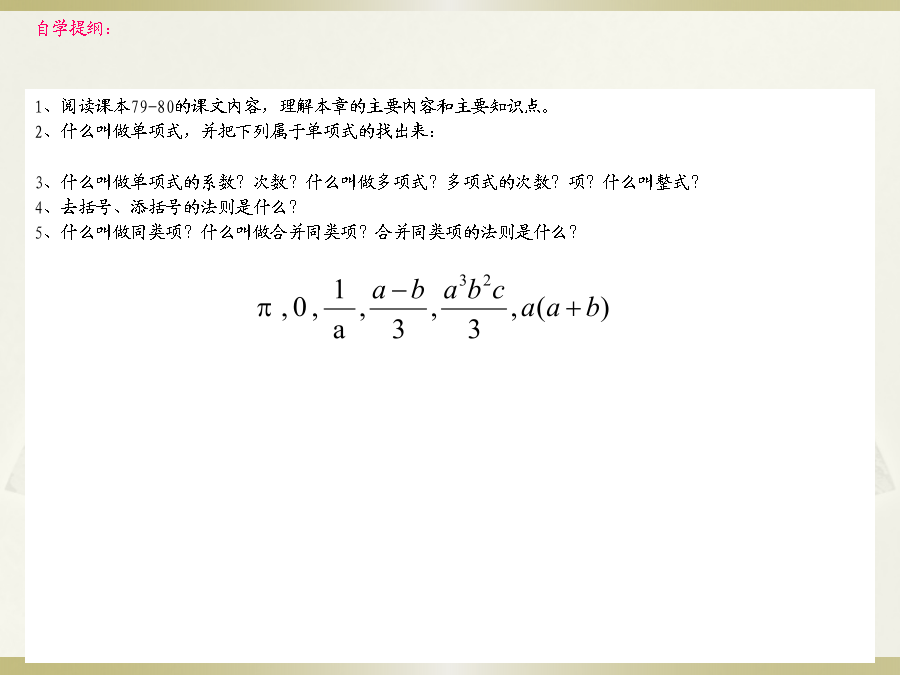 自学提纲：

1、阅读课本79-80的课文内容，理解本章的主要内容和主要知识点。
2、什么叫做单项式，并把下列属于单项式的找出来：

3、什么叫做单项式的系数？次数？什么叫做多项式？多项式的次数？项？什么叫整式？
4、去括号、添括号的法则是什么？
5、什么叫做同类项？什么叫做合并同类项？合并同类项的法则是什么？

$\pi, 0, \frac{1}{a}, \frac{a-b}{3}, \frac{a^3b^2c}{3}, a(a+b)$